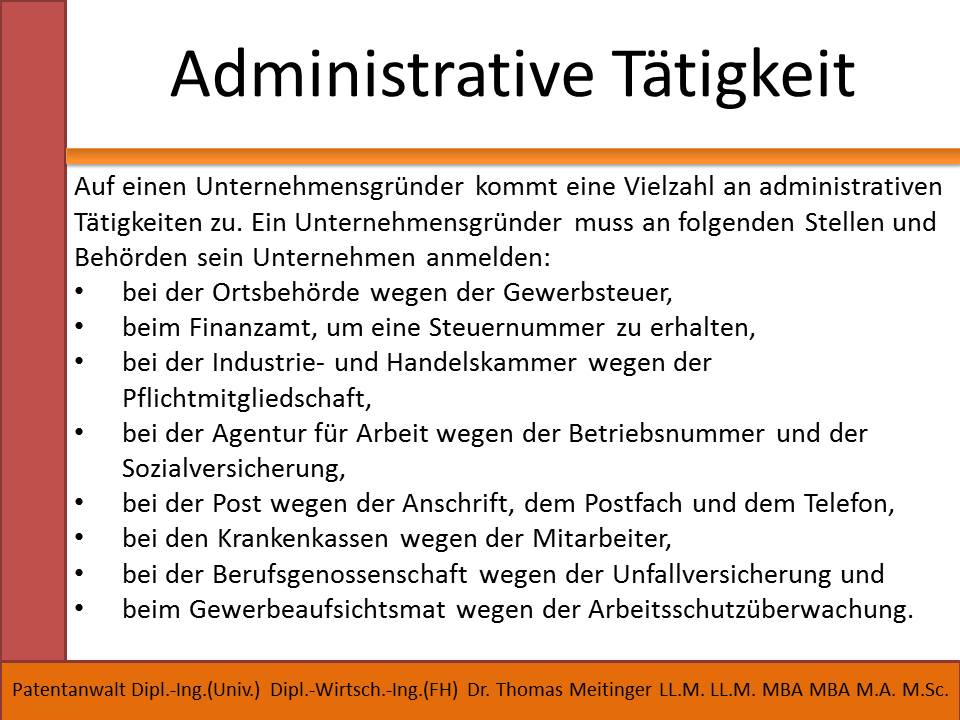 Administrative Tätigkeit

Auf einen Unternehmensgründer kommt eine Vielzahl an administrativen Tätigkeiten zu. Ein Unternehmensgründer muss an folgenden Stellen und Behörden sein Unternehmen anmelden:
• bei der Ortsbehörde wegen der Gewerbsteuer,
• beim Finanzamt, um eine Steuernummer zu erhalten,
• bei der Industrie- und Handelskammer wegen der Pflichtmitgliedschaft,
• bei der Agentur für Arbeit wegen der Betriebsnummer und der Sozialversicherung,
• bei der Post wegen der Anschrift, dem Postfach und dem Telefon,
• bei den Krankenkassen wegen der Mitarbeiter,
• bei der Berufsgenossenschaft wegen der Unfallversicherung und
• beim Gewerbeaufsichtsmat wegen der Arbeitsschutzüberwachung.

Patentanwalt Dipl.-Ing.(Univ.) Dipl.-Wirtsch.-Ing.(FH) Dr. Thomas Meitinger LL.M. LL.M. MBA MBA M.A. M.Sc.